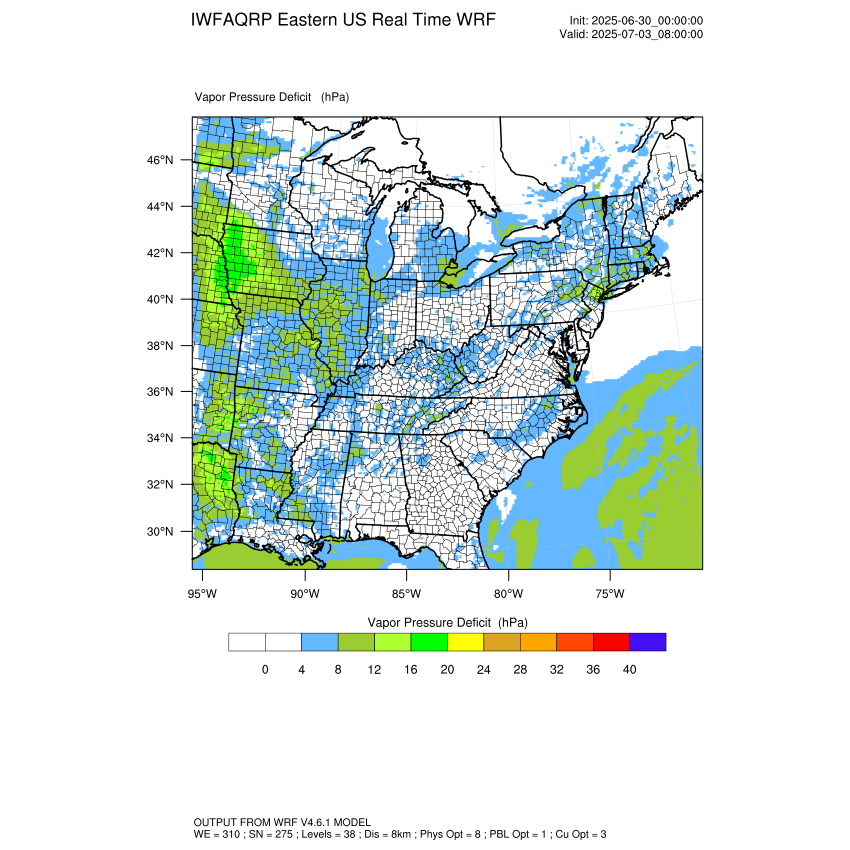 IWFAQRP Eastern US Real Time WRF

Init: 2025-06-30_00:00:00
Valid: 2025-07-03_08:00:00

Vapor Pressure Deficit (hPa)

46°N
44°N
42°N
40°N
38°N
36°N
34°N
32°N
30°N

95°W 90°W 85°W 80°W 75°W

Vapor Pressure Deficit (hPa)

0 4 8 12 16 20 24 28 32 36 40

OUTPUT FROM WRF V4.6.1 MODEL
WE = 310 ; SN = 275 ; Levels = 38 ; Dis = 8km ; Phys Opt = 8 ; PBL Opt = 1 ; Cu Opt = 3